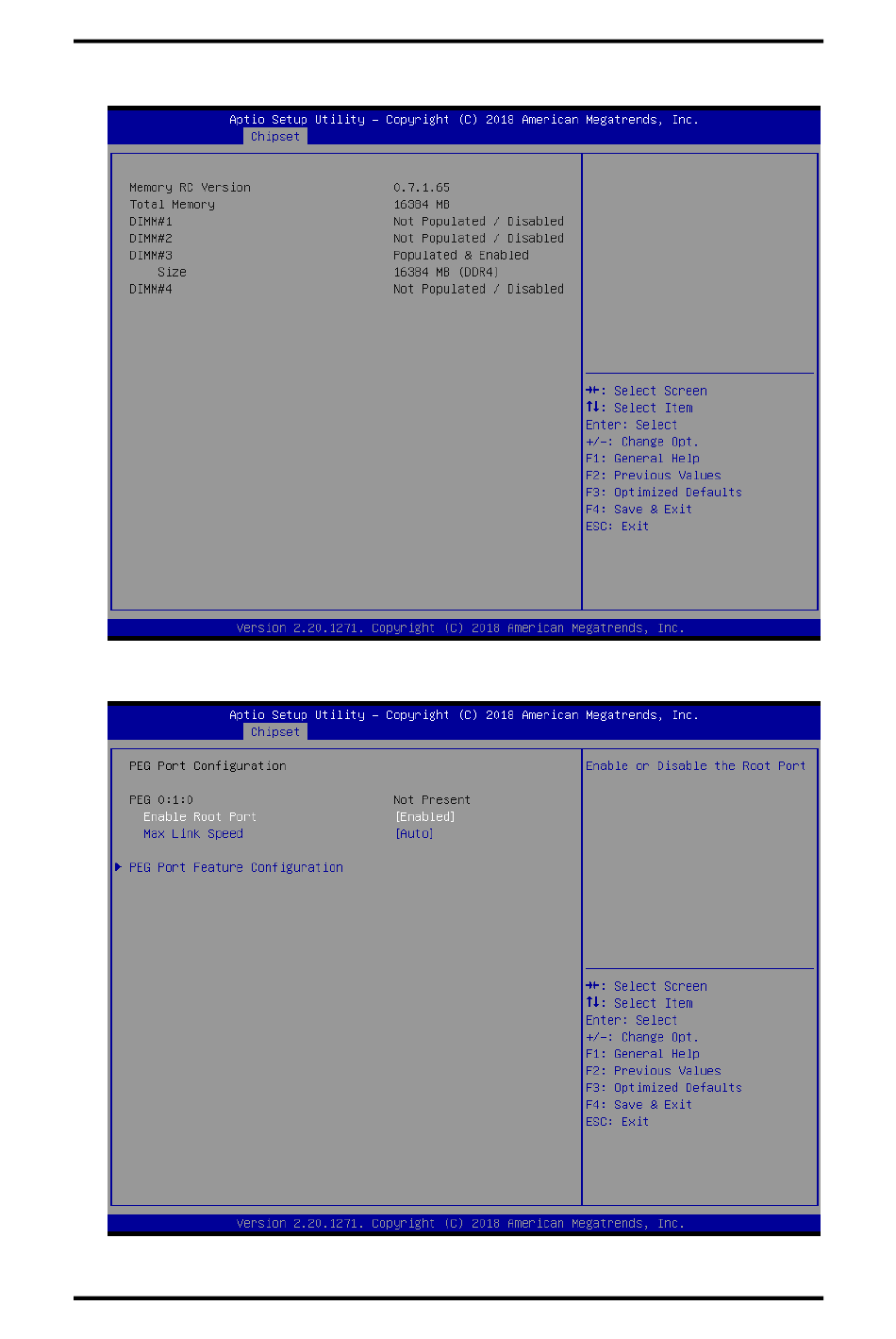 Aptio Setup Utility – Copyright (C) 2018 American Megatrends, Inc.
Chipset

Memory RC Version 0.7.1.65
Total Memory 16384 MB
DIMM#1 Not Populated / Disabled
DIMM#2 Not Populated / Disabled
DIMM#3 Populated & Enabled
Size 16384 MB (DDR4)
DIMM#4 Not Populated / Disabled

→←: Select Screen
↑↓: Select Item
Enter: Select
+/-: Change Opt.
F1: General Help
F2: Previous Values
F3: Optimized Defaults
F4: Save & Exit
ESC: Exit

Version 2.20.1271. Copyright (C) 2018 American Megatrends, Inc.

Aptio Setup Utility – Copyright (C) 2018 American Megatrends, Inc.
Chipset

PEG Port Configuration

PEG 0:1:0 Not Present
Enable Root Port [Enabled]
Max Link Speed [Auto]

▶ PEG Port Feature Configuration

Enable or Disable the Root Port

→←: Select Screen
↑↓: Select Item
Enter: Select
+/-: Change Opt.
F1: General Help
F2: Previous Values
F3: Optimized Defaults
F4: Save & Exit
ESC: Exit

Version 2.20.1271. Copyright (C) 2018 American Megatrends, Inc.